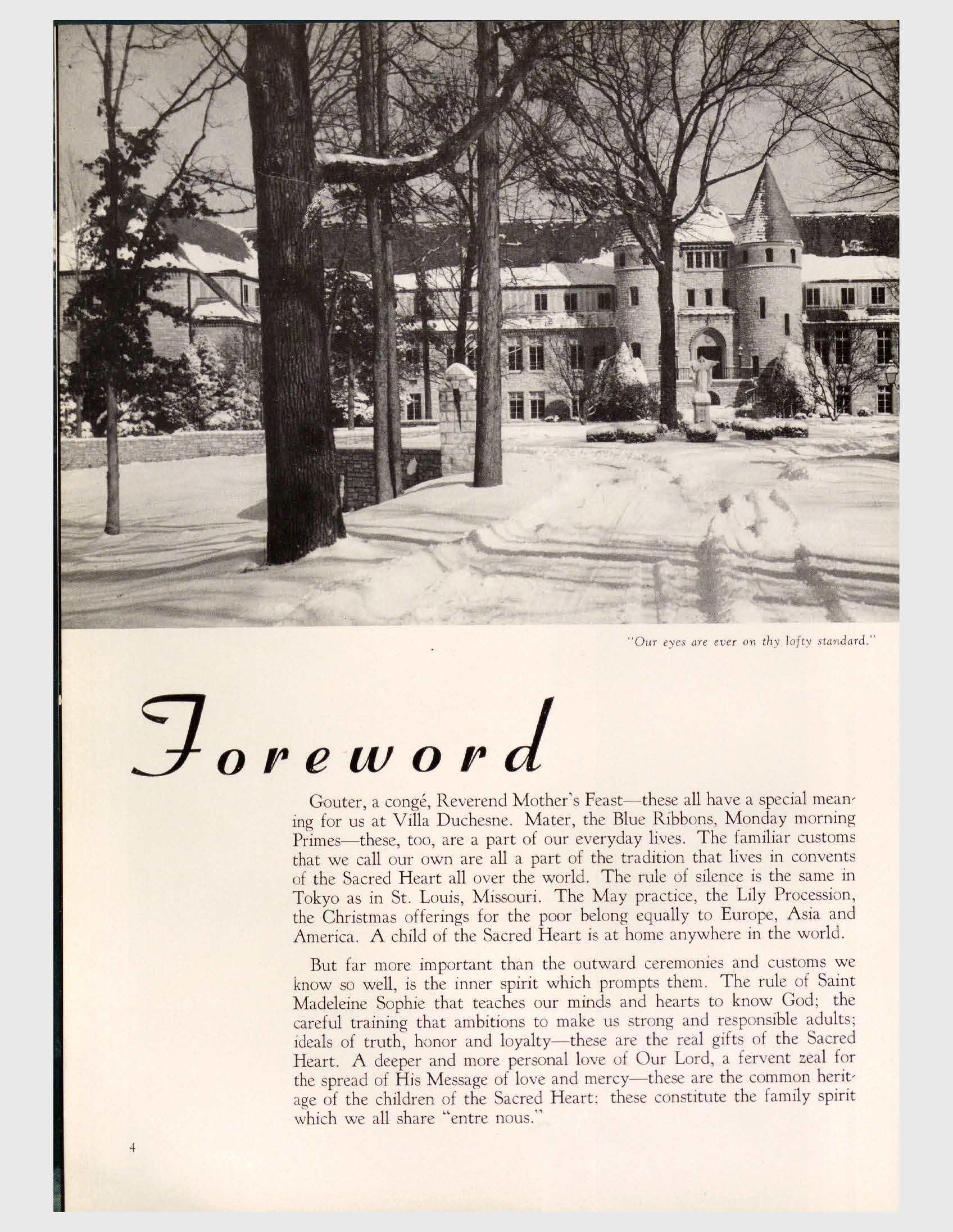 "Our eyes are ever on thy lofty standard."

Foreword

Gouter, a congé, Reverend Mother's Feast—these all have a special meaning for us at Villa Duchesne. Mater, the Blue Ribbons, Monday morning Primes—these, too, are a part of our everyday lives. The familiar customs that we call our own are all a part of the tradition that lives in convents of the Sacred Heart all over the world. The rule of silence is the same in Tokyo as in St. Louis, Missouri. The May practice, the Lily Procession, the Christmas offerings for the poor belong equally to Europe, Asia and America. A child of the Sacred Heart is at home anywhere in the world.

But far more important than the outward ceremonies and customs we know so well, is the inner spirit which prompts them. The rule of Saint Madeleine Sophie that teaches our minds and hearts to know God; the careful training that ambitions to make us strong and responsible adults; ideals of truth, honor and loyalty—these are the real gifts of the Sacred Heart. A deeper and more personal love of Our Lord, a fervent zeal for the spread of His Message of love and mercy—these are the common heritage of the children of the Sacred Heart; these constitute the family spirit which we all share "entre nous."

4